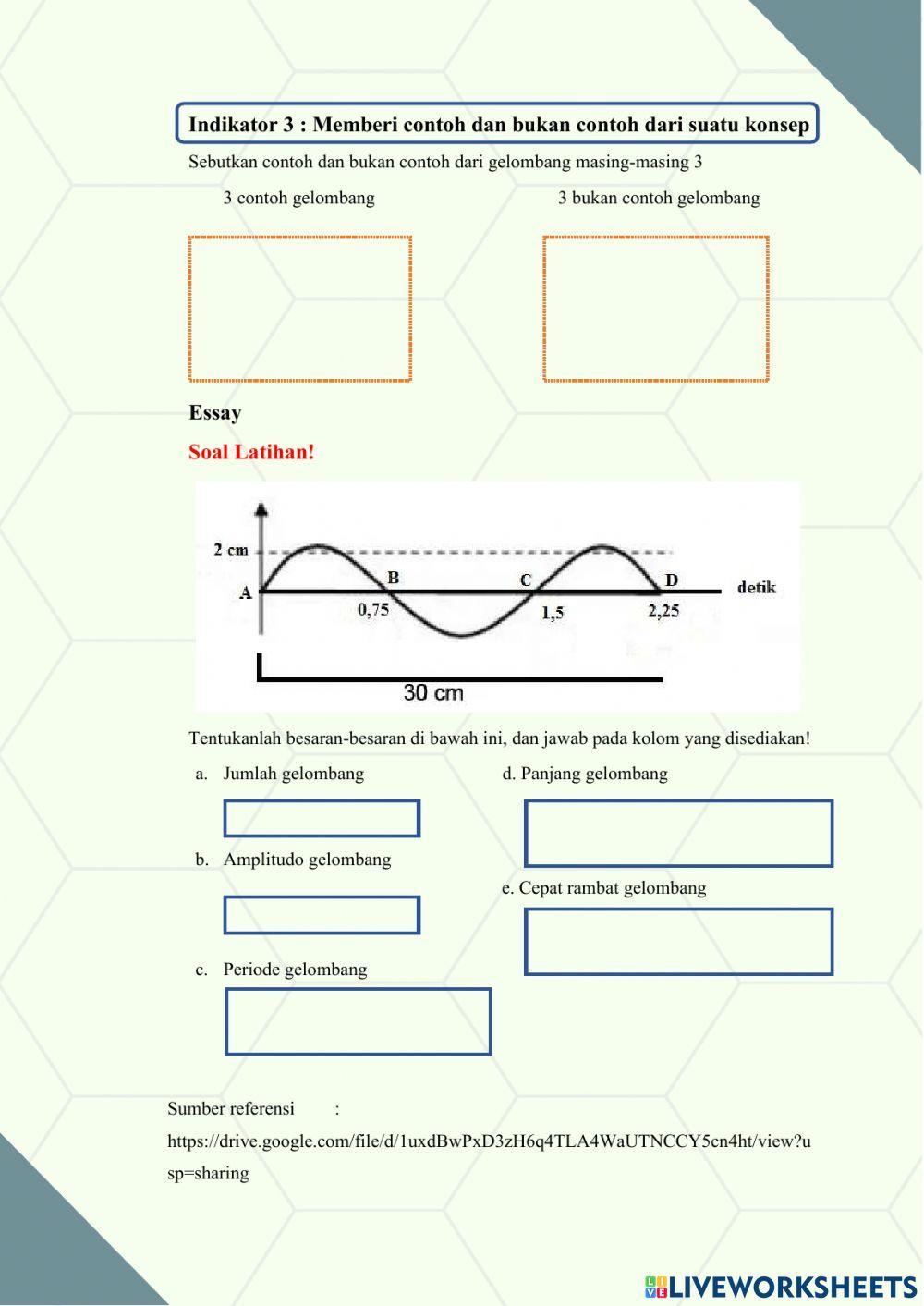 Indikator 3 : Memberi contoh dan bukan contoh dari suatu konsep

Sebutkan contoh dan bukan contoh dari gelombang masing-masing 3

3 contoh gelombang

3 bukan contoh gelombang

Essay

Soal Latihan!

2 cm
A
B
C
D
detik
0,75
1,5
2,25
30 cm

Tentukanlah besaran-besaran di bawah ini, dan jawab pada kolom yang disediakan!

a. Jumlah gelombang

b. Amplitudo gelombang

c. Periode gelombang

d. Panjang gelombang

e. Cepat rambat gelombang

Sumber referensi :
https://drive.google.com/file/d/1uxdBwPxD3zH6q4TLA4WaUTNCCY5cn4ht/view?usp=sharing

LIVEWORKSHEETS